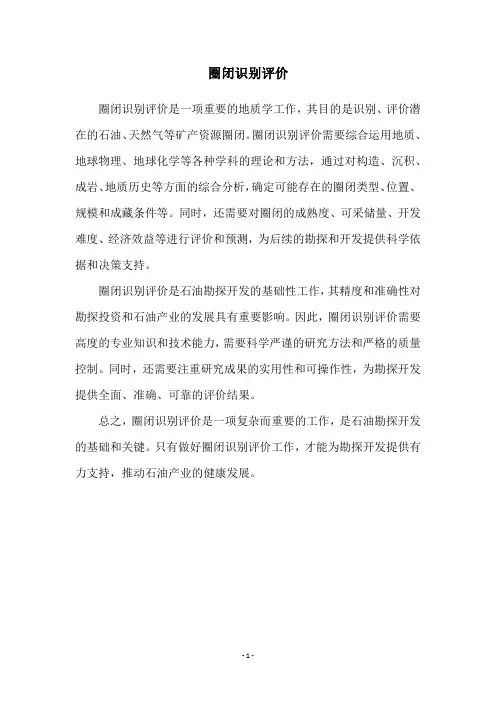 圈闭识别评价

圈闭识别评价是一项重要的地质学工作，其目的是识别、评价潜在的石油、天然气等矿产资源圈闭。圈闭识别评价需要综合运用地质、地球物理、地球化学等各种学科的理论和方法，通过对构造、沉积、成岩、地质历史等方面的综合分析，确定可能存在的圈闭类型、位置、规模和成藏条件等。同时，还需要对圈闭的成熟度、可采储量、开发难度、经济效益等进行评价和预测，为后续的勘探和开发提供科学依据和决策支持。

圈闭识别评价是石油勘探开发的基础性工作，其精度和准确性对勘探投资和石油产业的发展具有重要影响。因此，圈闭识别评价需要高度的专业知识和技术能力，需要科学严谨的研究方法和严格的质量控制。同时，还需要注重研究成果的实用性和可操作性，为勘探开发提供全面、准确、可靠的评价结果。

总之，圈闭识别评价是一项复杂而重要的工作，是石油勘探开发的基础和关键。只有做好圈闭识别评价工作，才能为勘探开发提供有力支持，推动石油产业的健康发展。

- 1 -